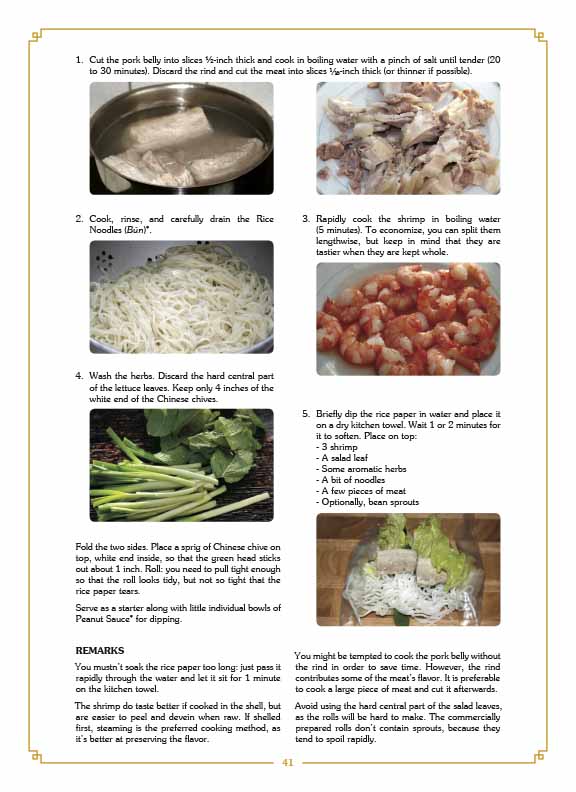 1. Cut the pork belly into slices ½-inch thick and cook in boiling water with a pinch of salt until tender (20 to 30 minutes). Discard the rind and cut the meat into slices ⅛-inch thick (or thinner if possible).

2. Cook, rinse, and carefully drain the Rice Noodles (Bún)*.

3. Rapidly cook the shrimp in boiling water (5 minutes). To economize, you can split them lengthwise, but keep in mind that they are tastier when they are kept whole.

4. Wash the herbs. Discard the hard central part of the lettuce leaves. Keep only 4 inches of the white end of the Chinese chives.

5. Briefly dip the rice paper in water and place it on a dry kitchen towel. Wait 1 or 2 minutes for it to soften. Place on top:
- 3 shrimp
- A salad leaf
- Some aromatic herbs
- A bit of noodles
- A few pieces of meat
- Optionally, bean sprouts

Fold the two sides. Place a sprig of Chinese chive on top, white end inside, so that the green head sticks out about 1 inch. Roll: you need to pull tight enough so that the roll looks tidy, but not so tight that the rice paper tears.

Serve as a starter along with little individual bowls of Peanut Sauce* for dipping.

REMARKS

You mustn't soak the rice paper too long: just pass it rapidly through the water and let it sit for 1 minute on the kitchen towel.

The shrimp do taste better if cooked in the shell, but are easier to peel and devein when raw. If shelled first, steaming is the preferred cooking method, as it's better at preserving the flavor.

You might be tempted to cook the pork belly without the rind in order to save time. However, the rind contributes some of the meat's flavor. It is preferable to cook a large piece of meat and cut it afterwards.

Avoid using the hard central part of the salad leaves, as the rolls will be hard to make. The commercially prepared rolls don't contain sprouts, because they tend to spoil rapidly.

41